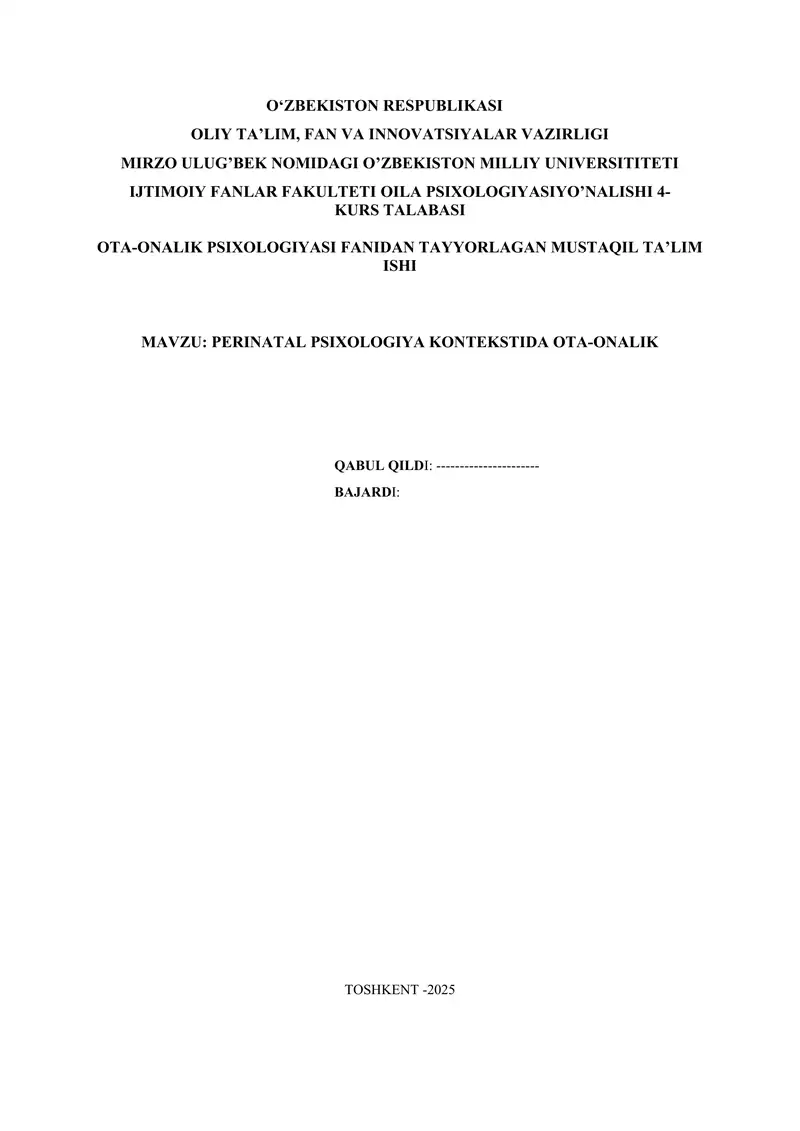 O‘ZBEKISTON RESPUBLIKASI

OLIY TA’LIM, FAN VA INNOVATSIYALAR VAZIRLIGI

MIRZO ULUG’BEK NOMIDAGI O’ZBEKISTON MILLIY UNIVERSITITETI

IJTIMOIY FANLAR FAKULTETI OILA PSIXOLOGIYASIYO’NALISHI 4-KURS TALABASI

OTA-ONALIK PSIXOLOGIYASI FANIDAN TAYYORLAGAN MUSTAQIL TA’LIM ISHI

MAVZU: PERINATAL PSIXOLOGIYA KONTEKSTIDA OTA-ONALIK

QABUL QILDI: ----------------------

BAJARDI:

TOSHKENT -2025